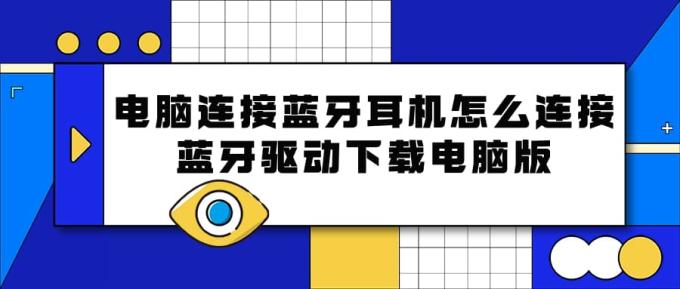 电脑连接蓝牙耳机怎么连接
蓝牙驱动下载电脑版